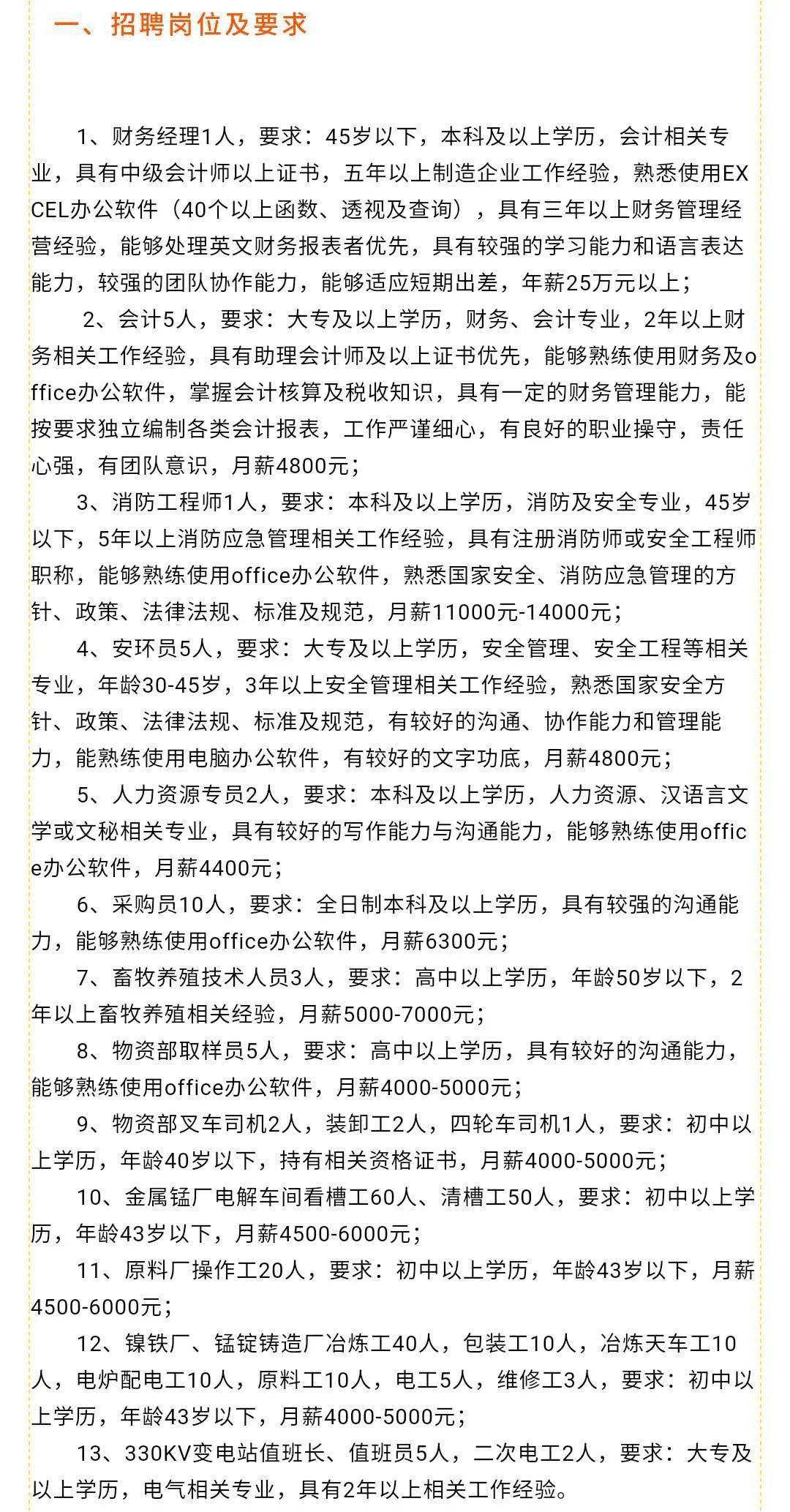 一、招聘岗位及要求

1、财务经理1人，要求：45岁以下，本科及以上学历，会计相关专业，具有中级会计师以上证书，五年以上制造企业工作经验，熟悉使用EXCEL办公软件（40个以上函数、透视及查询），具有三年以上财务管理经营经验，能够处理英文财务报表者优先，具有较强的学习能力和语言表达能力，较强的团队协作能力，能够适应短期出差，年薪25万元以上；

2、会计5人，要求：大专及以上学历，财务、会计专业，2年以上财务相关工作经验，具有助理会计师及以上证书优先，能够熟练使用财务及office办公软件，掌握会计核算及税收知识，具有一定的财务管理能力，能按要求独立编制各类会计报表，工作严谨细心，有良好的职业操守，责任心强，有团队意识，月薪4800元；

3、消防工程师1人，要求：本科及以上学历，消防及安全专业，45岁以下，5年以上消防应急管理相关工作经验，具有注册消防师或安全工程师职称，能够熟练使用office办公软件，熟悉国家安全、消防应急管理的方针、政策、法律法规、标准及规范，月薪11000元-14000元；

4、安环员5人，要求：大专及以上学历，安全管理、安全工程等相关专业，年龄30-45岁，3年以上安全管理相关工作经验，熟悉国家安全方针、政策、法律法规、标准及规范，有较好的沟通、协作能力和管理能力，能熟练使用电脑办公软件，有较好的文字功底，月薪4800元；

5、人力资源专员2人，要求：本科及以上学历，人力资源、汉语言文学或文秘相关专业，具有较好的写作能力与沟通能力，能够熟练使用office办公软件，月薪4400元；

6、采购员10人，要求：全日制本科及以上学历，具有较强的沟通能力，能够熟练使用office办公软件，月薪6300元；

7、畜牧养殖技术人员3人，要求：高中以上学历，年龄50岁以下，2年以上畜牧养殖相关经验，月薪5000-7000元；

8、物资部取样员5人，要求：高中以上学历，具有较好的沟通能力，能够熟练使用office办公软件，月薪4000-5000元；

9、物资部叉车司机2人，装卸工2人，四轮车司机1人，要求：初中以上学历，年龄40岁以下，持有相关资格证书，月薪4000-5000元；

10、金属锰厂电解车间看槽工60人、清槽工50人，要求：初中以上学历，年龄43岁以下，月薪4500-6000元；

11、原料厂操作工20人，要求：初中以上学历，年龄43岁以下，月薪4500-6000元；

12、镍铁厂、锰锭铸造厂冶炼工40人，包装工10人，冶炼天车工10人，电炉配电工10人，原料工10人，电工5人，维修工3人，要求：初中以上学历，年龄43岁以下，月薪4000-5000元；

13、330KV变电站值班长、值班员5人，二次电工2人，要求：大专及以上学历，电气相关专业，具有2年以上相关工作经验。